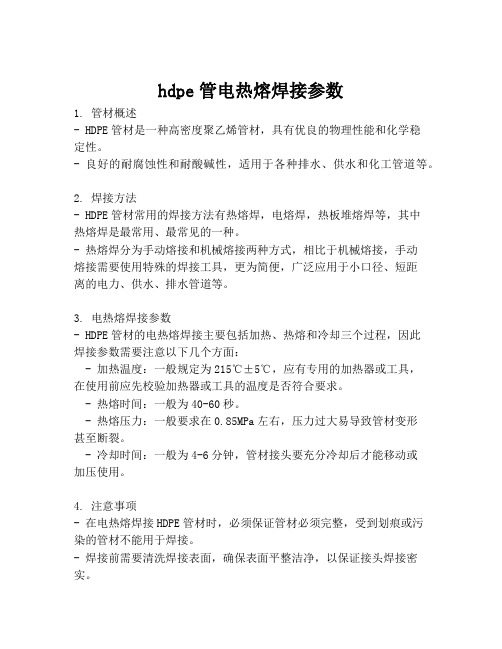 hdpe 管电热熔焊接参数

1. 管材概述
- HDPE 管材是一种高密度聚乙烯管材，具有优良的物理性能和化学稳定性。
- 良好的耐腐蚀性和耐酸碱性，适用于各种排水、供水和化工管道等。

2. 焊接方法
- HDPE 管材常用的焊接方法有热熔焊，电熔焊，热板堆熔焊等，其中热熔焊是最常用、最常见的一种。
- 热熔焊分为手动熔接和机械熔接两种方式，相比于机械熔接，手动熔接需要使用特殊的焊接工具，更为简便，广泛应用于小口径、短距离的电力、供水、排水管道等。

3. 电热熔焊接参数
- HDPE 管材的电热熔焊接主要包括加热、热熔和冷却三个过程，因此焊接参数需要注意以下几个方面：
  - 加热温度：一般规定为 215℃±5℃，应有专用的加热器或工具，在使用前应先校验加热器或工具的温度是否符合要求。
  - 热熔时间：一般为 40-60 秒。
  - 热熔压力：一般要求在 0.85MPa 左右，压力过大易导致管材变形甚至断裂。
  - 冷却时间：一般为 4-6 分钟，管材接头要充分冷却后才能移动或加压使用。

4. 注意事项
- 在电热熔焊接 HDPE 管材时，必须保证管材必须完整，受到划痕或污染的管材不能用于焊接。
- 焊接前需要清洗焊接表面，确保表面平整洁净，以保证接头焊接密实。